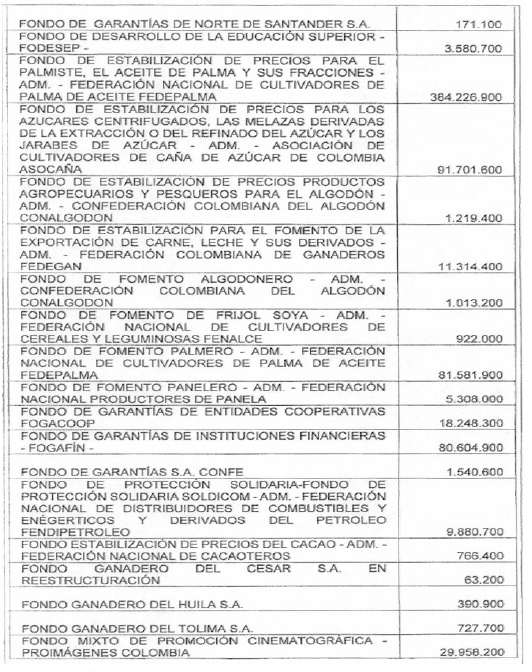 | | |
|---|---|
| FONDO DE GARANTÍAS DE NORTE DE SANTANDER S.A. | 171.100 |
| FONDO DE DESARROLLO DE LA EDUCACIÓN SUPERIOR - FODESEP - | 3.580.700 |
| FONDO DE ESTABILIZACIÓN DE PRECIOS PARA EL PALMISTE, EL ACEITE DE PALMA Y SUS FRACCIONES - ADM. - FEDERACIÓN NACIONAL DE CULTIVADORES DE PALMA DE ACEITE FEDEPALMA | 384.226.900 |
| FONDO DE ESTABILIZACIÓN DE PRECIOS PARA LOS AZUCARES CENTRIFUGADOS, LAS MELAZAS DERIVADAS DE LA EXTRACCIÓN O DEL REFINADO DEL AZÚCAR Y LOS JARABES DE AZÚCAR - ADM. - ASOCIACIÓN DE CULTIVADORES DE CAÑA DE AZÚCAR DE COLOMBIA ASOCAÑA | 91.701.600 |
| FONDO DE ESTABILIZACIÓN DE PRECIOS PRODUCTOS AGROPECUARIOS Y PESQUEROS PARA EL ALGODÓN - ADM. - CONFEDERACIÓN COLOMBIANA DEL ALGODÓN CONALGODON | 1.219.400 |
| FONDO DE ESTABILIZACIÓN PARA EL FOMENTO DE LA EXPORTACIÓN DE CARNE, LECHE Y SUS DERIVADOS - ADM. - FEDERACIÓN COLOMBIANA DE GANADEROS FEDEGAN | 11.314.400 |
| FONDO DE FOMENTO ALGODONERO - ADM. - CONFEDERACIÓN COLOMBIANA DEL ALGODÓN CONALGODON | 1.013.200 |
| FONDO DE FOMENTO DE FRIJOL SOYA - ADM. - FEDERACIÓN NACIONAL DE CULTIVADORES DE CEREALES Y LEGUMINOSAS FENALCE | 922.000 |
| FONDO DE FOMENTO PALMERO - ADM. - FEDERACIÓN NACIONAL DE CULTIVADORES DE PALMA DE ACEITE FEDEPALMA | 81.581.900 |
| FONDO DE FOMENTO PANELERO - ADM. - FEDERACIÓN NACIONAL PRODUCTORES DE PANELA | 5.308.000 |
| FONDO DE GARANTÍAS DE ENTIDADES COOPERATIVAS FOGACOOP | 18.248.300 |
| FONDO DE GARANTÍAS DE INSTITUCIONES FINANCIERAS - FOGAFÍN - | 80.604.900 |
| FONDO DE GARANTÍAS S.A. CONFE | 1.540.600 |
| FONDO DE PROTECCIÓN SOLIDARIA-FONDO DE PROTECCIÓN SOLIDARIA SOLDICOM - ADM. - FEDERACIÓN NACIONAL DE DISTRIBUIDORES DE COMBUSTIBLES Y ENÉGERTICOS Y DERIVADOS DEL PETROLEO FENDIPETROLEO | 9.880.700 |
| FONDO ESTABILIZACIÓN DE PRECIOS DEL CACAO - ADM. - FEDERACIÓN NACIONAL DE CACAOTEROS | 766.400 |
| FONDO GANADERO DEL CESAR S.A. EN REESTRUCTURACIÓN | 63.200 |
| FONDO GANADERO DEL HUILA S.A. | 390.900 |
| FONDO GANADERO DEL TOLIMA S.A. | 727.700 |
| FONDO MIXTO DE PROMOCIÓN CINEMATOGRÁFICA - PROIMÁGENES COLOMBIA | 29.958.200 |